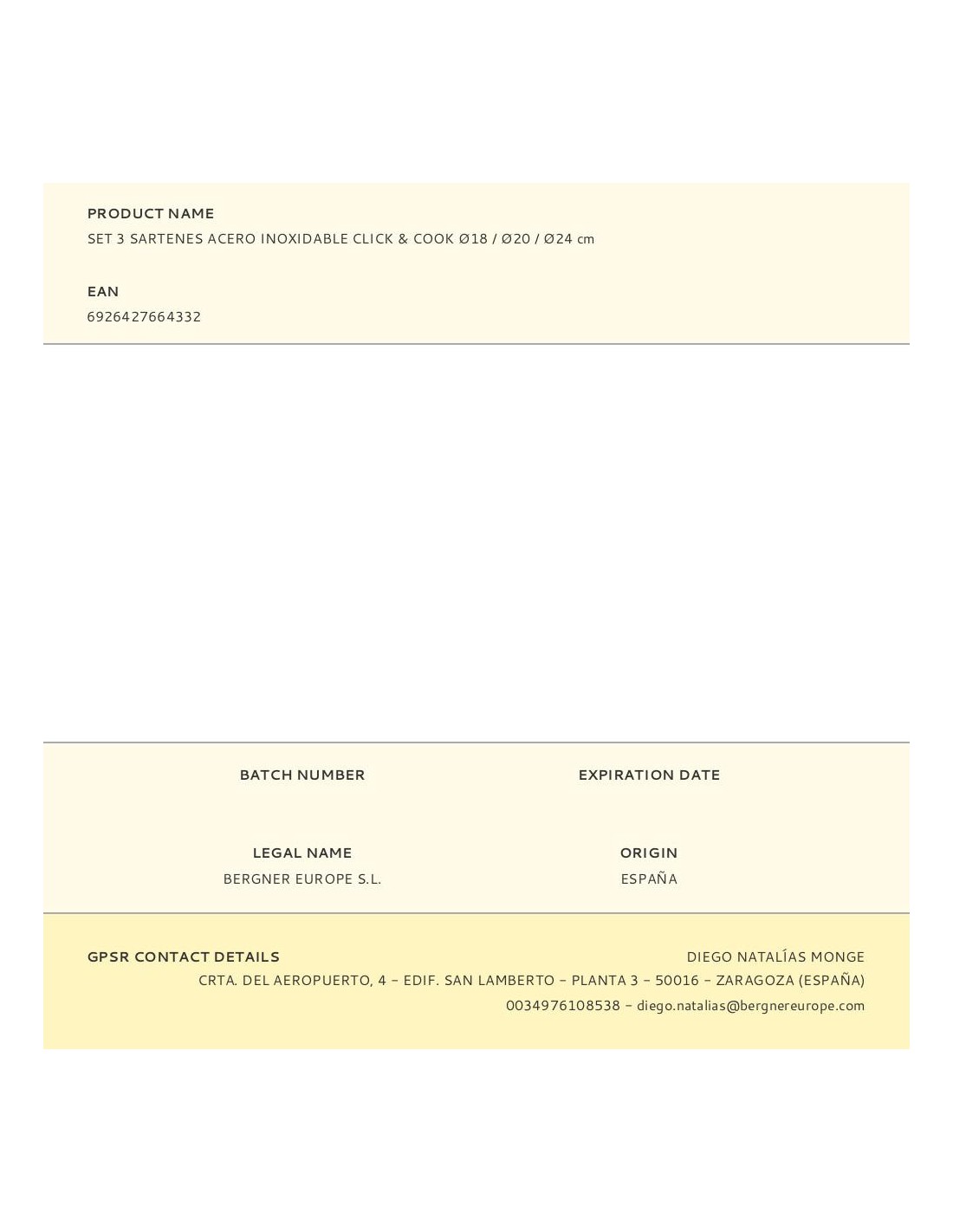 PRODUCT NAME
SET 3 SARTENES ACERO INOXIDABLE CLICK & COOK Ø18 / Ø20 / Ø24 cm

EAN
6926427664332

BATCH NUMBER

EXPIRATION DATE

LEGAL NAME
BERGNER EUROPE S.L.

ORIGIN
ESPAÑA

GPSR CONTACT DETAILS
DIEGO NATALÍAS MONGE
CRTA. DEL AEROPUERTO, 4 – EDIF. SAN LAMBERTO – PLANTA 3 – 50016 – ZARAGOZA (ESPAÑA)
0034976108538 – diego.natalias@bergnereurope.com